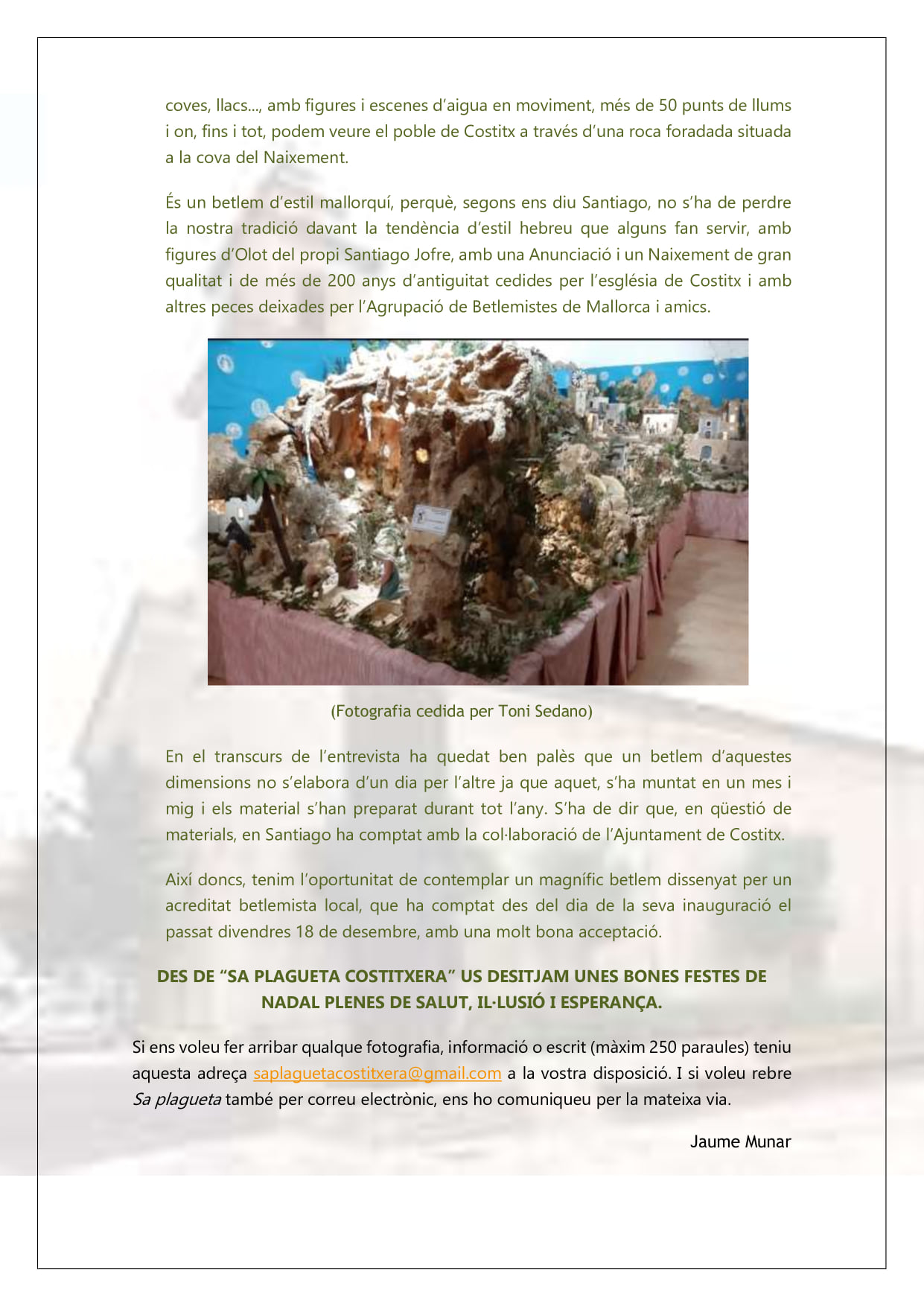 coves, llacs..., amb figures i escenes d'aigua en moviment, més de 50 punts de llums i on, fins i tot, podem veure el poble de Costitx a través d'una roca foradada situada a la cova del Naixement.

És un betlem d'estil mallorquí, perquè, segons ens diu Santiago, no s'ha de perdre la nostra tradició davant la tendència d'estil hebreu que alguns fan servir, amb figures d'Olot del propi Santiago Jofre, amb una Anunciació i un Naixement de gran qualitat i de més de 200 anys d'antiguitat cedides per l'església de Costitx i amb altres peces deixades per l'Agrupació de Betlemistes de Mallorca i amics.

(Fotografia cedida per Toni Sedano)

En el transcurs de l'entrevista ha quedat ben palès que un betlem d'aquestes dimensions no s'elabora d'un dia per l'altre ja que aquet, s'ha muntat en un mes i mig i els material s'han preparat durant tot l'any. S'ha de dir que, en qüestió de materials, en Santiago ha comptat amb la col·laboració de l'Ajuntament de Costitx.

Així doncs, tenim l'oportunitat de contemplar un magnífic betlem dissenyat per un acreditat betlemista local, que ha comptat des del dia de la seva inauguració el passat divendres 18 de desembre, amb una molt bona acceptació.

DES DE "SA PLAGUETA COSTITXERA" US DESITJAM UNES BONES FESTES DE NADAL PLENES DE SALUT, IL·LUSIÓ I ESPERANÇA.

Si ens voleu fer arribar qualque fotografia, informació o escrit (màxim 250 paraules) teniu aquesta adreça saplaguetacostitxera@gmail.com a la vostra disposició. I si voleu rebre Sa plagueta també per correu electrònic, ens ho comuniqueu per la mateixa via.

Jaume Munar